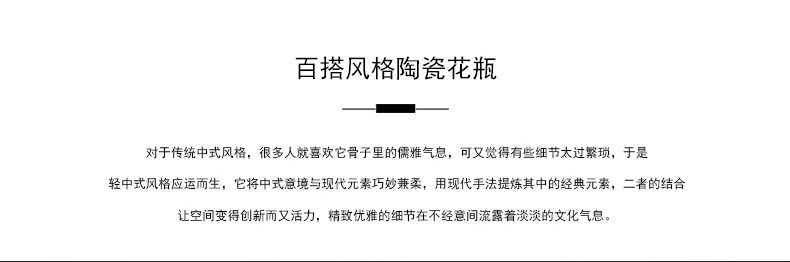 百搭风格陶瓷花瓶

对于传统中式风格，很多人就喜欢它骨子里的儒雅气息，可又觉得有些细节太过繁琐，于是轻中式风格应运而生，它将中式意境与现代元素巧妙兼柔，用现代手法提炼其中的经典元素，二者的结合让空间变得创新而又活力，精致优雅的细节在不经意间流露着淡淡的文化气息。